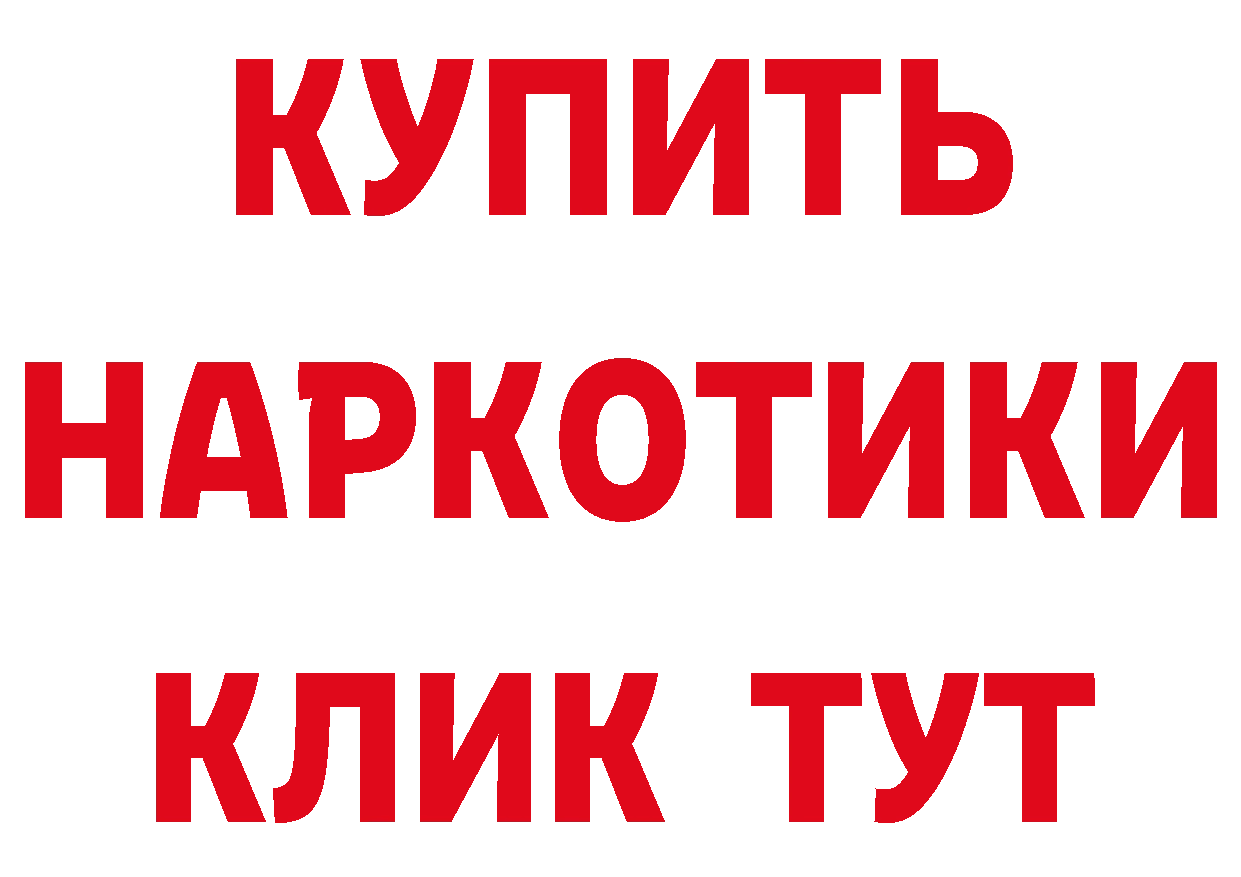 КУПИТЬ НАРКОТИКИ КЛИК ТУТ